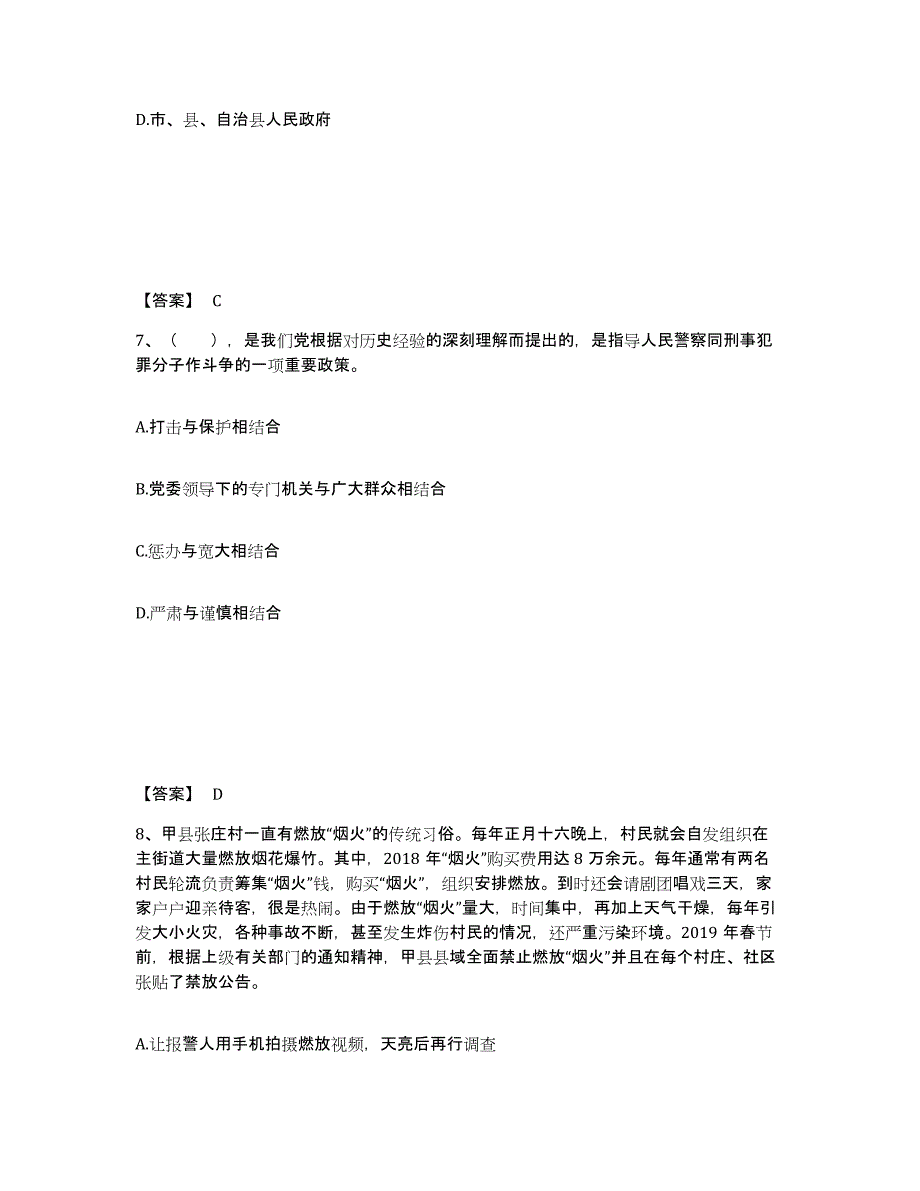 D.市、县、自治县人民政府

【答案】 C

7、（　　），是我们党根据对历史经验的深刻理解而提出的，是指导人民警察同刑事犯罪分子作斗争的一项重要政策。

A.打击与保护相结合

B.党委领导下的专门机关与广大群众相结合

C.惩办与宽大相结合

D.严肃与谨慎相结合

【答案】 D

8、甲县张庄村一直有燃放“烟火”的传统习俗。每年正月十六晚上，村民就会自发组织在主街道大量燃放烟花爆竹。其中，2018 年“烟火”购买费用达 8 万余元。每年通常有两名村民轮流负责筹集“烟火”钱，购买“烟火”，组织安排燃放。到时还会请剧团唱戏三天，家家户户迎亲待客，很是热闹。由于燃放“烟火”量大，时间集中，再加上天气干燥，每年引发大小火灾，各种事故不断，甚至发生炸伤村民的情况，还严重污染环境。2019 年春节前，根据上级有关部门的通知精神，甲县县域全面禁止燃放“烟火”并且在每个村庄、社区张贴了禁放公告。

A.让报警人用手机拍摄燃放视频，天亮后再行调查